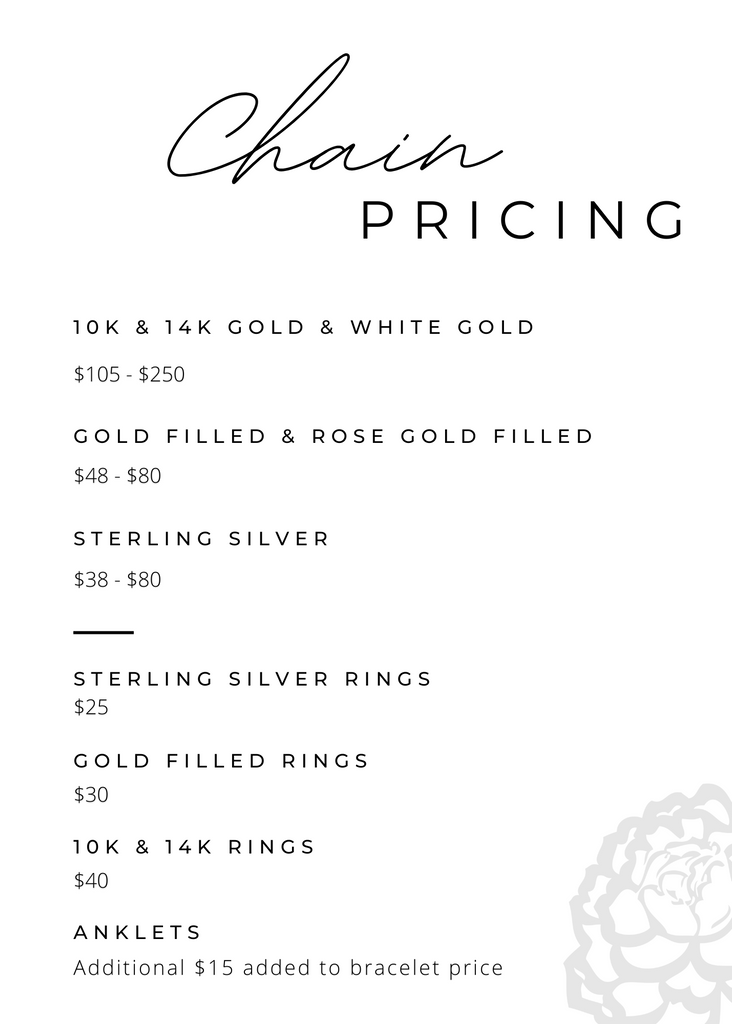 Chain
PRICING

10K & 14K GOLD & WHITE GOLD

\$105 - \$250

GOLD FILLED & ROSE GOLD FILLED

\$48 - \$80

STERLING SILVER

\$38 - \$80

STERLING SILVER RINGS
\$25

GOLD FILLED RINGS

\$30

10K & 14K RINGS

\$40

ANKLETS

Additional \$15 added to bracelet price